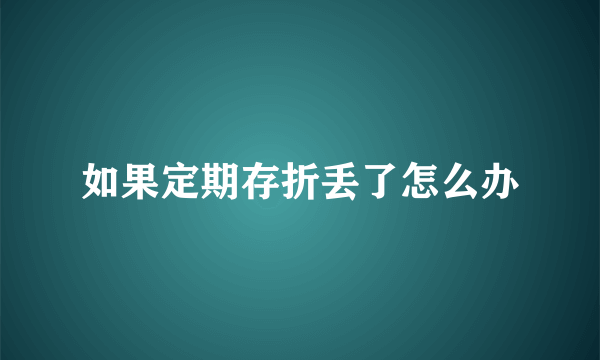 如果定期存折丢了怎么办